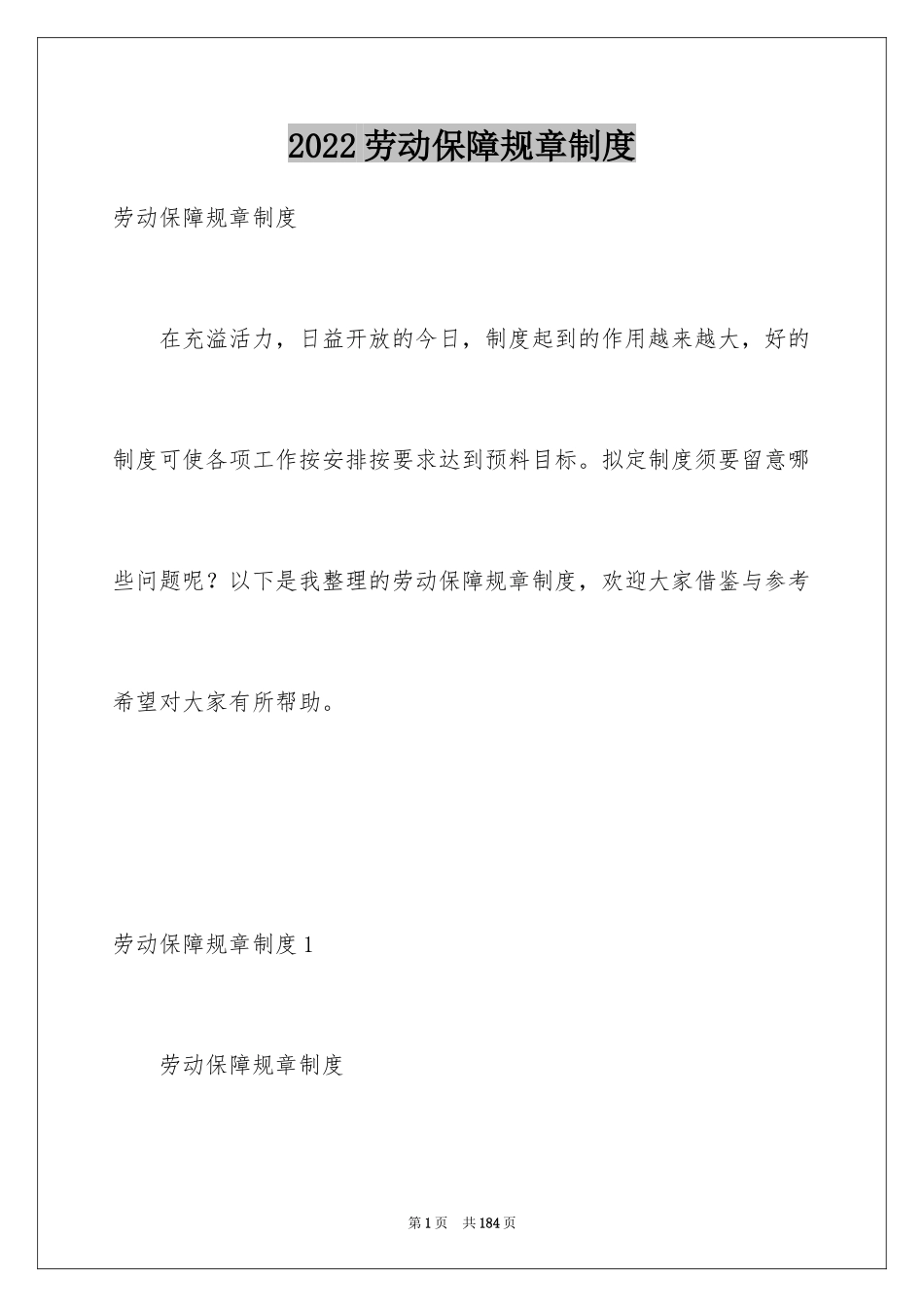 2022劳动保障规章制度

劳动保障规章制度

在充溢活力，日益开放的今日，制度起到的作用越来越大，好的制度可使各项工作按安排按要求达到预料目标。拟定制度须要留意哪些问题呢？以下是我整理的劳动保障规章制度，欢迎大家借鉴与参考希望对大家有所帮助。

劳动保障规章制度1

劳动保障规章制度

第1页　共184页